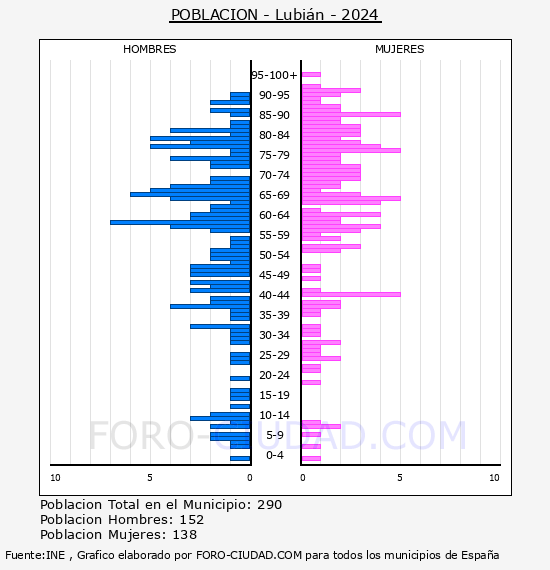 POBLACION - Lubián - 2024

HOMBRES

MUJERES

95-100+
90-95
85-90
80-84
75-79
70-74
65-69
60-64
55-59
50-54
45-49
40-44
35-39
30-34
25-29
20-24
15-19
10-14
5-9
0-4

10 5 0

0 5 10

FORO-CIUDAD.COM

Poblacion Total en el Municipio: 290
Poblacion Hombres: 152
Poblacion Mujeres: 138

Fuente:INE , Grafico elaborado por FORO-CIUDAD.COM para todos los municipios de España